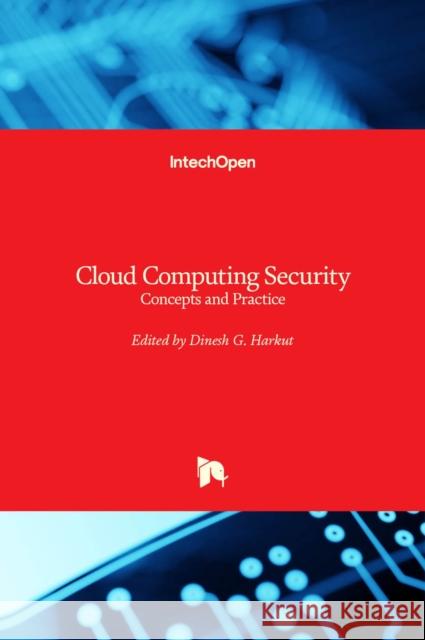 IntechOpen

Cloud Computing Security
Concepts and Practice

Edited by Dinesh G. Harkut